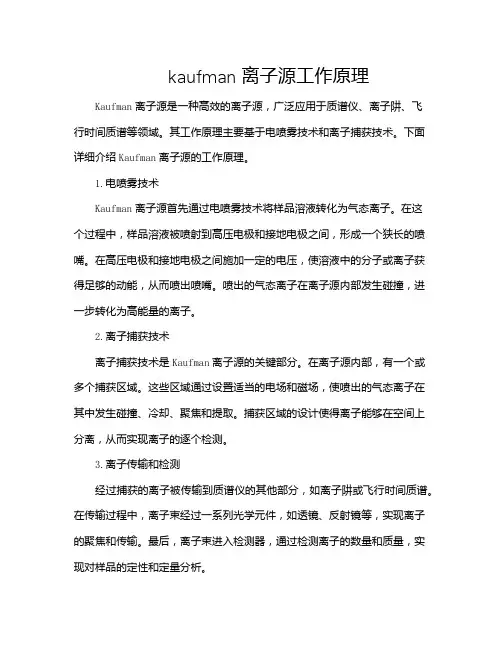 kaufman 离子源工作原理

Kaufman 离子源是一种高效的离子源，广泛应用于质谱仪、离子阱、飞行时间质谱等领域。其工作原理主要基于电喷雾技术和离子捕获技术。下面详细介绍 Kaufman 离子源的工作原理。

1. 电喷雾技术

Kaufman 离子源首先通过电喷雾技术将样品溶液转化为气态离子。在这个过程中，样品溶液被喷射到高压电极和接地电极之间，形成一个狭长的喷嘴。在高压电极和接地电极之间施加一定的电压，使溶液中的分子或离子获得足够的动能，从而喷出喷嘴。喷出的气态离子在离子源内部发生碰撞，进一步转化为高能量的离子。

2. 离子捕获技术

离子捕获技术是 Kaufman 离子源的关键部分。在离子源内部，有一个或多个捕获区域。这些区域通过设置适当的电场和磁场，使喷出的气态离子在其中发生碰撞、冷却、聚焦和提取。捕获区域的设计使得离子能够在空间上分离，从而实现离子的逐个检测。

3. 离子传输和检测

经过捕获的离子被传输到质谱仪的其他部分，如离子阱或飞行时间质谱。在传输过程中，离子束经过一系列光学元件，如透镜、反射镜等，实现离子的聚焦和传输。最后，离子束进入检测器，通过检测离子的数量和质量，实现对样品的定性和定量分析。